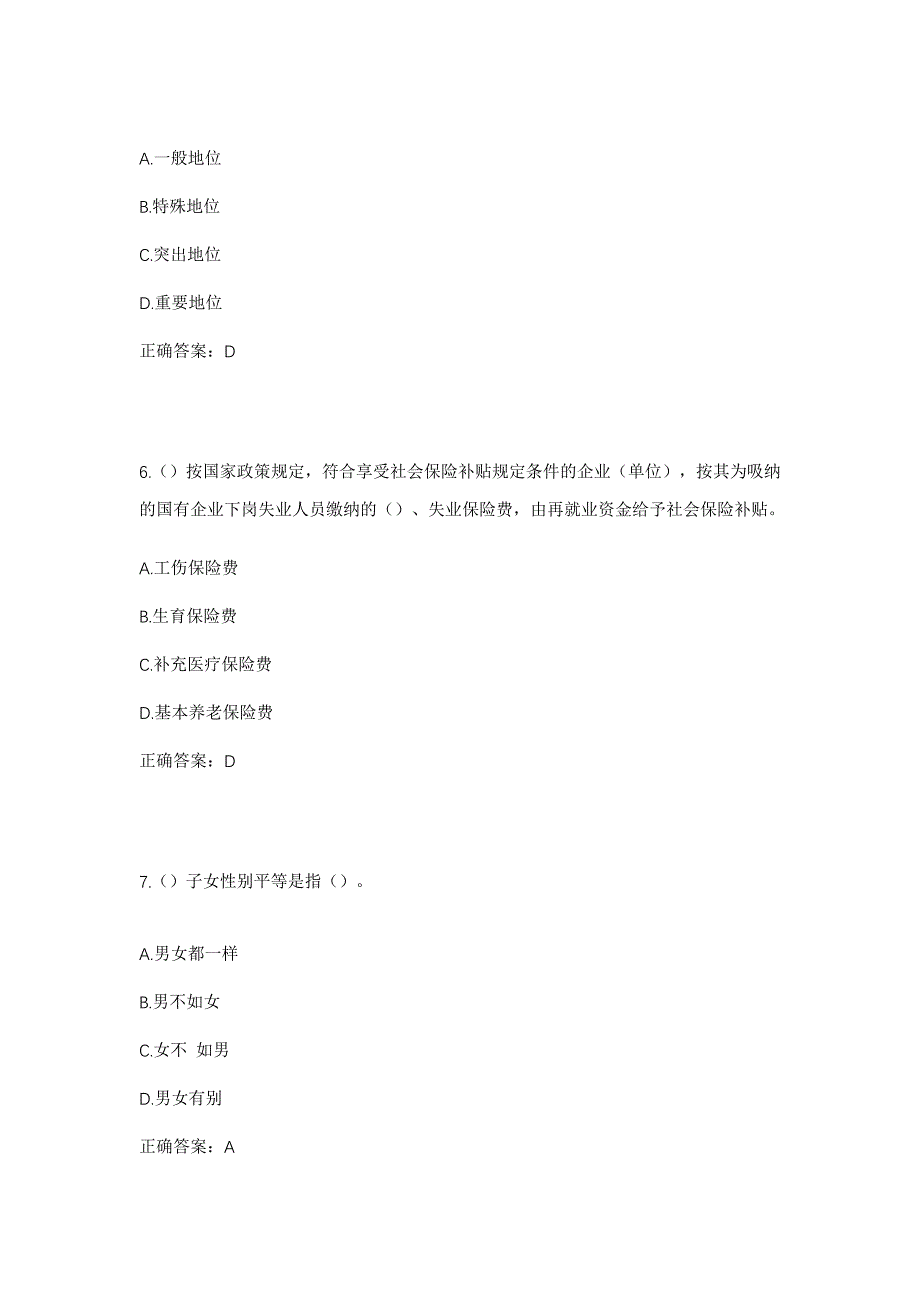 A.一般地位

B.特殊地位

C.突出地位

D.重要地位

正确答案：D

6.（）按国家政策规定，符合享受社会保险补贴规定条件的企业（单位），按其为吸纳的国有企业下岗失业人员缴纳的（）、失业保险费，由再就业资金给予社会保险补贴。

A.工伤保险费

B.生育保险费

C.补充医疗保险费

D.基本养老保险费

正确答案：D

7.（）子女性别平等是指（）。

A.男女都一样

B.男不如女

C.女不 如男

D.男女有别

正确答案：A